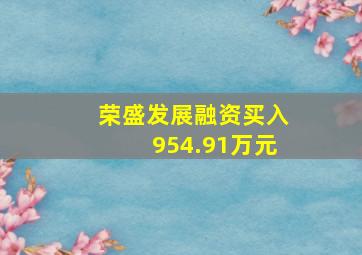 荣盛发展融资买入954.91万元